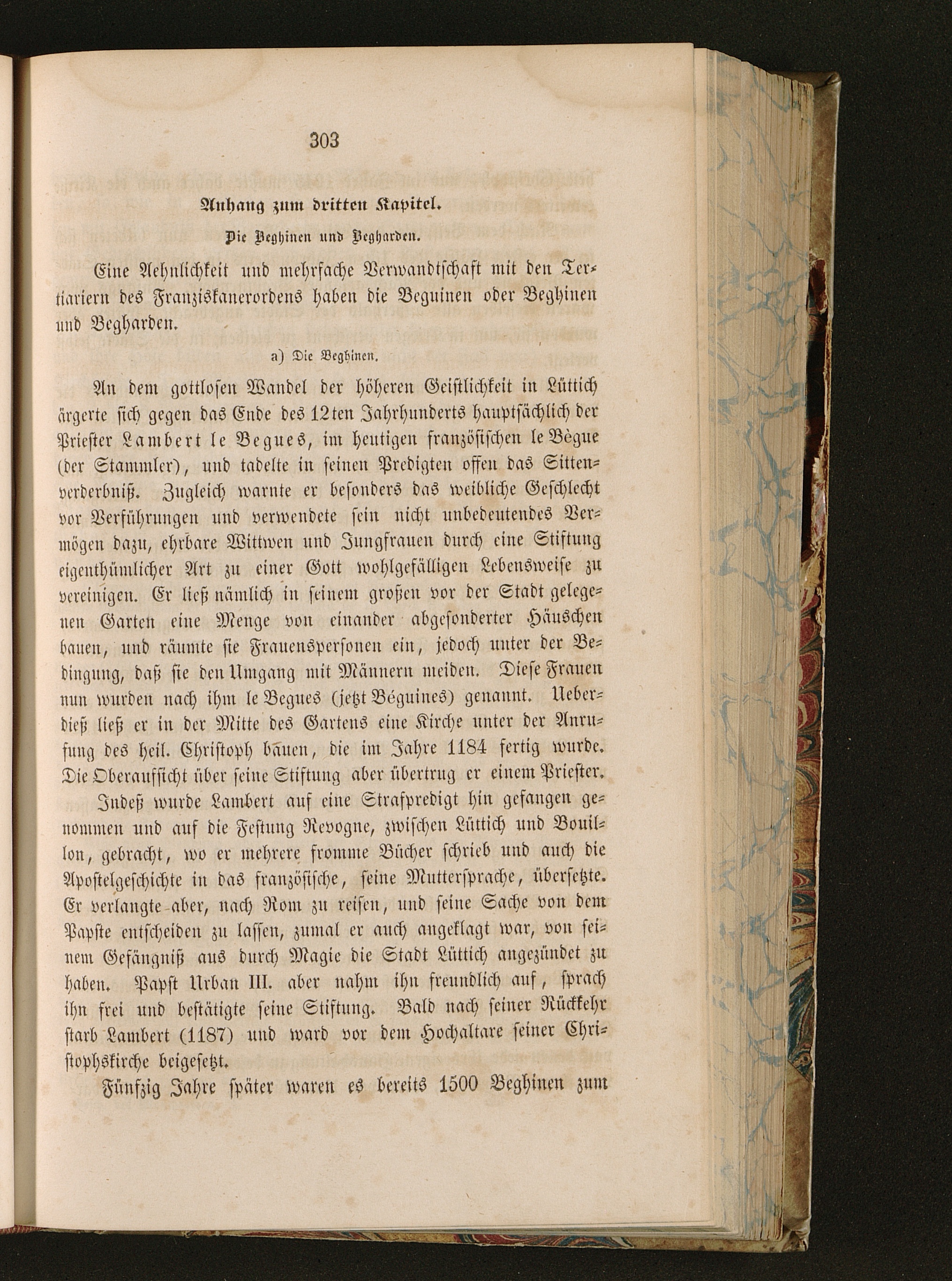 303

Anhang zum dritten Kapitel.

Die Beghinen und Begharden.

Eine Aehnlichkeit und mehrfache Verwandtschaft mit den Tertiariern des Franziskanerordens haben die Beguinen oder Beghinen und Begharden.

a) Die Beghinen.

An dem gottlosen Wandel der höheren Geistlichkeit in Lüttich ärgerte sich gegen das Ende des 12ten Jahrhunderts hauptsächlich der Priester Lambert le Begues, im heutigen französischen le Bègue (der Stammler), und tadelte in seinen Predigten offen das Sittenverderbniß. Zugleich warnte er besonders das weibliche Geschlecht vor Verführungen und verwendete sein nicht unbedeutendes Vermögen dazu, ehrbare Wittwen und Jungfrauen durch eine Stiftung eigenthümlicher Art zu einer Gott wohlgefälligen Lebensweise zu vereinigen. Er ließ nämlich in seinem großen vor der Stadt gelegenen Garten eine Menge von einander abgesonderter Häuschen bauen, und räumte sie Frauenspersonen ein, jedoch unter der Bedingung, daß sie den Umgang mit Männern meiden. Diese Frauen nun wurden nach ihm le Begues (jetzt Béguines) genannt. Ueberdieß ließ er in der Mitte des Gartens eine Kirche unter der Anrufung des heil. Christoph bauen, die im Jahre 1184 fertig wurde. Die Oberaufsicht über seine Stiftung aber übertrug er einem Priester.

Indeß wurde Lambert auf eine Strafpredigt hin gefangen genommen und auf die Festung Revogne, zwischen Lüttich und Bouillon, gebracht, wo er mehrere fromme Bücher schrieb und auch die Apostelgeschichte in das französische, seine Muttersprache, übersetzte. Er verlangte aber, nach Rom zu reisen, und seine Sache von dem Papste entscheiden zu lassen, zumal er auch angeklagt war, von seinem Gefängniß aus durch Magie die Stadt Lüttich angezündet zu haben. Papst Urban III. aber nahm ihn freundlich auf, sprach ihn frei und bestätigte seine Stiftung. Bald nach seiner Rückkehr starb Lambert (1187) und ward vor dem Hochaltare seiner Christophskirche beigesetzt.

Fünfzig Jahre später waren es bereits 1500 Beghinen zum